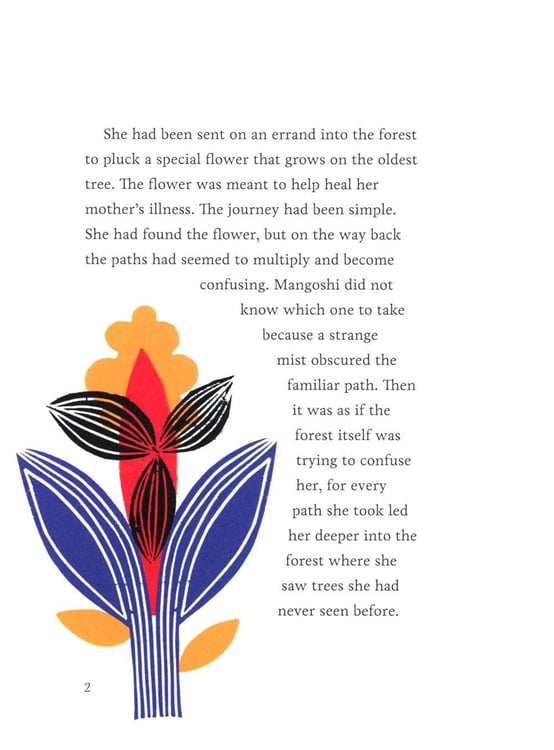 She had been sent on an errand into the forest to pluck a special flower that grows on the oldest tree. The flower was meant to help heal her mother's illness. The journey had been simple. She had found the flower, but on the way back the paths had seemed to multiply and become confusing. Mangoshi did not know which one to take because a strange mist obscured the familiar path. Then it was as if the forest itself was trying to confuse her, for every path she took led her deeper into the forest where she saw trees she had never seen before.

2